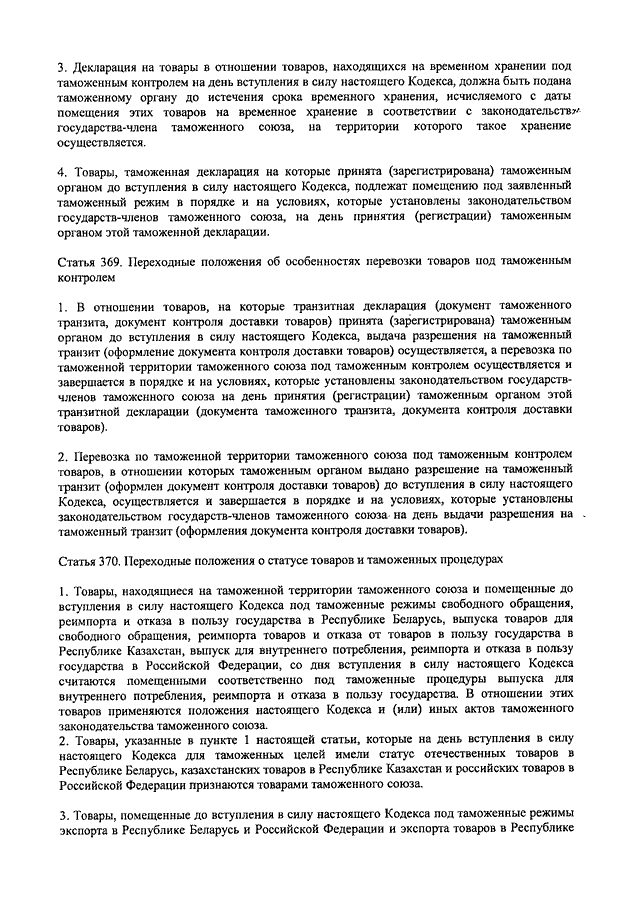 3. Декларация на товары в отношении товаров, находящихся на временном хранении под таможенным контролем на день вступления в силу настоящего Кодекса, должна быть подана таможенному органу до истечения срока временного хранения, исчисляемого с даты помещения этих товаров на временное хранение в соответствии с законодательством государства-члена таможенного союза, на территории которого такое хранение осуществляется.

4. Товары, таможенная декларация на которые принята (зарегистрирована) таможенным органом до вступления в силу настоящего Кодекса, подлежат помещению под заявленный таможенный режим в порядке и на условиях, которые установлены законодательством государств-членов таможенного союза, на день принятия (регистрации) таможенным органом этой таможенной декларации.

Статья 369. Переходные положения об особенностях перевозки товаров под таможенным контролем

1. В отношении товаров, на которые транзитная декларация (документ таможенного транзита, документ контроля доставки товаров) принята (зарегистрирована) таможенным органом до вступления в силу настоящего Кодекса, выдача разрешения на таможенный транзит (оформление документа контроля доставки товаров) осуществляется, а перевозка по таможенной территории таможенного союза под таможенным контролем осуществляется и завершается в порядке и на условиях, которые установлены законодательством государств-членов таможенного союза на день принятия (регистрации) таможенным органом этой транзитной декларации (документа таможенного транзита, документа контроля доставки товаров).

2. Перевозка по таможенной территории таможенного союза под таможенным контролем товаров, в отношении которых таможенным органом выдано разрешение на таможенный транзит (оформлен документ контроля доставки товаров) до вступления в силу настоящего Кодекса, осуществляется и завершается в порядке и на условиях, которые установлены законодательством государств-членов таможенного союза на день выдачи разрешения на таможенный транзит (оформления документа контроля доставки товаров).

Статья 370. Переходные положения о статусе товаров и таможенных процедурах

1. Товары, находящиеся на таможенной территории таможенного союза и помещенные до вступления в силу настоящего Кодекса под таможенные режимы свободного обращения, реимпорта и отказа в пользу государства в Республике Беларусь, выпуска товаров для свободного обращения, реимпорта товаров и отказа от товаров в пользу государства в Республике Казахстан, выпуск для внутреннего потребления, реимпорта и отказа в пользу государства в Российской Федерации, со дня вступления в силу настоящего Кодекса считаются помещенными соответственно под таможенные процедуры выпуска для внутреннего потребления, реимпорта и отказа в пользу государства. В отношении этих товаров применяются положения настоящего Кодекса и (или) иных актов таможенного законодательства таможенного союза.
2. Товары, указанные в пункте 1 настоящей статьи, которые на день вступления в силу настоящего Кодекса для таможенных целей имели статус отечественных товаров в Республике Беларусь, казахстанских товаров в Республике Казахстан и российских товаров в Российской Федерации признаются товарами таможенного союза.

3. Товары, помещенные до вступления в силу настоящего Кодекса под таможенные режимы экспорта в Республике Беларусь и Российской Федерации и экспорта товаров в Республике